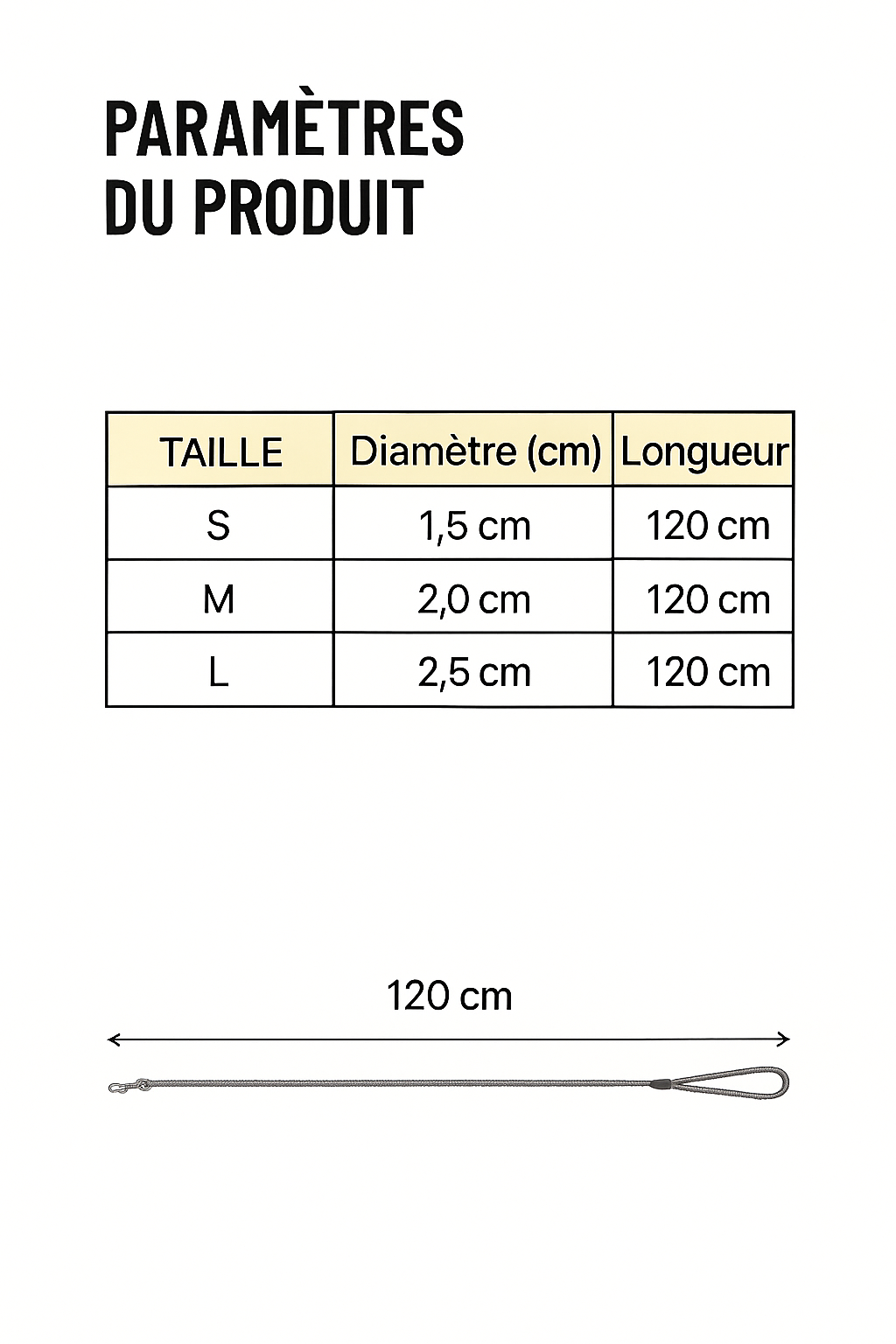 PARAMÈTRES DU PRODUIT

| TAILLE | Diamètre (cm) | Longueur |
|---|---|---|
| S | 1,5 cm | 120 cm |
| M | 2,0 cm | 120 cm |
| L | 2,5 cm | 120 cm |

120 cm